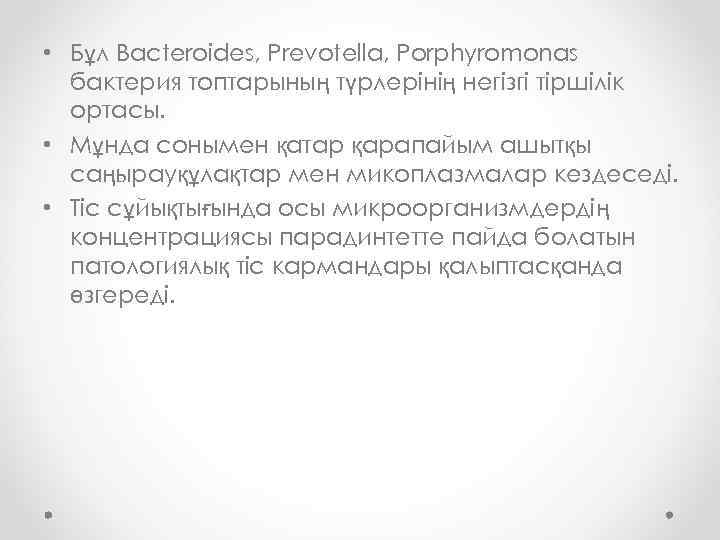 • Бұл Bacteroides, Prevotella, Porphyromonas бактерия топтарының түрлерінің негізгі тіршілік ортасы.
• Мұнда сонымен қатар қарапайым ашытқы саңырауқұлақтар мен микоплазмалар кездеседі.
• Тіс сұйықтығында осы микроорганизмдердің концентрациясы парадинтетте пайда болатын патологиялық тіс кармандары қалыптасқанда өзгереді.